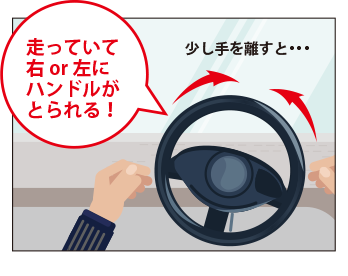 走っていて
右 or 左に
ハンドルが
とられる！

少し手を離すと･･･